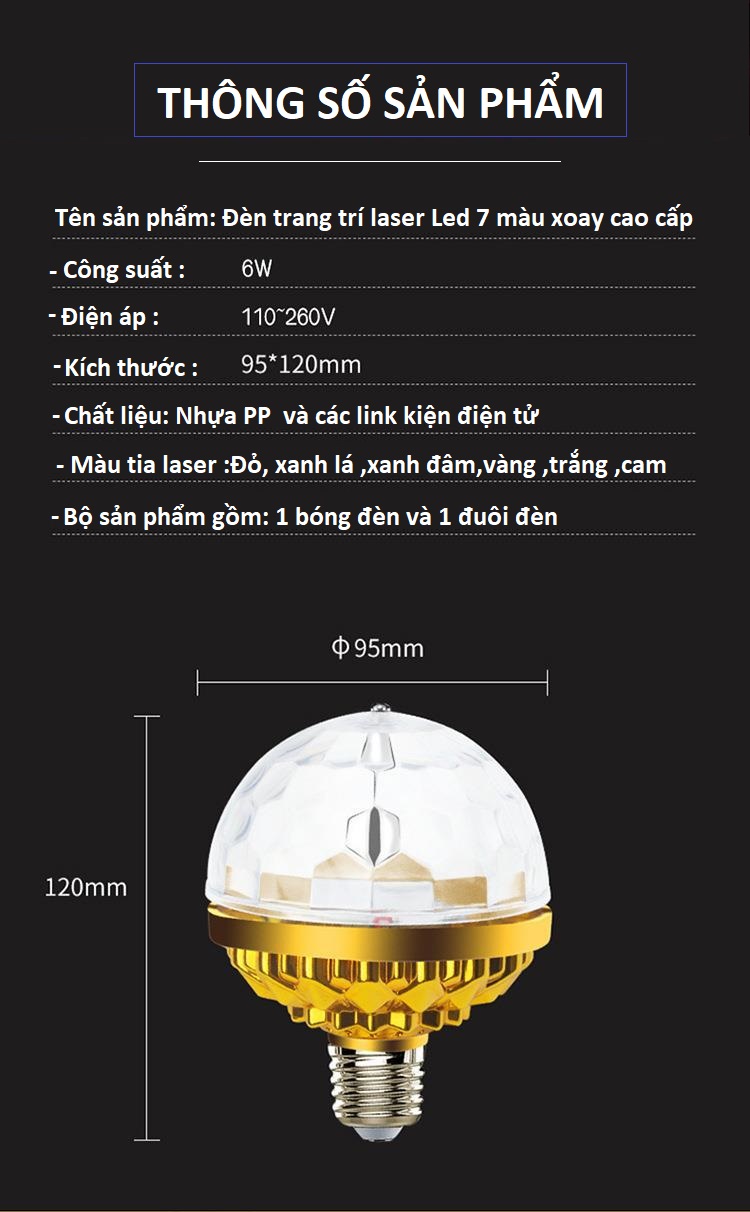 THÔNG SỐ SẢN PHẨM

Tên sản phẩm: Đèn trang trí laser Led 7 màu xoay cao cấp

- Công suất : 6W

- Điện áp : 110~260V

- Kích thước : 95*120mm

- Chất liệu: Nhựa PP và các link kiện điện tử

- Màu tia laser :Đỏ, xanh lá ,xanh đâm,vàng ,trắng ,cam

- Bộ sản phẩm gồm: 1 bóng đèn và 1 đuôi đèn

Φ95mm

120mm